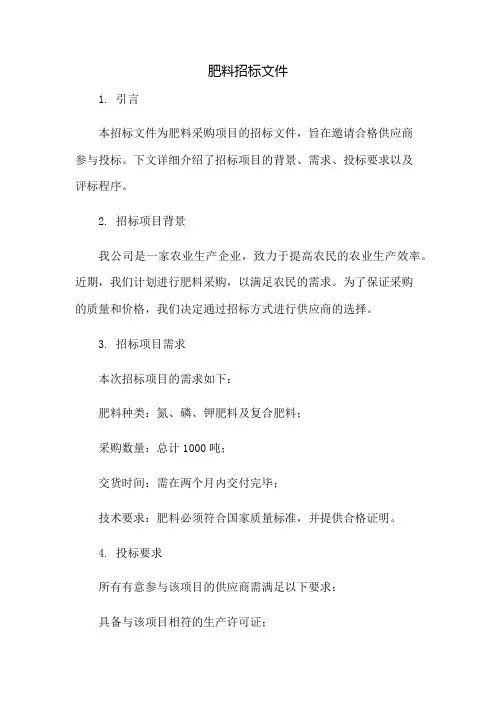 肥料招标文件

1. 引言

本招标文件为肥料采购项目的招标文件，旨在邀请合格供应商参与投标。下文详细介绍了招标项目的背景、需求、投标要求以及评标程序。

2. 招标项目背景

我公司是一家农业生产企业，致力于提高农民的农业生产效率。近期，我们计划进行肥料采购，以满足农民的需求。为了保证采购的质量和价格，我们决定通过招标方式进行供应商的选择。

3. 招标项目需求

本次招标项目的需求如下：

肥料种类：氮、磷、钾肥料及复合肥料；

采购数量：总计 1000 吨；

交货时间：需在两个月内交付完毕；

技术要求：肥料必须符合国家质量标准，并提供合格证明。

4. 投标要求

所有有意参与该项目的供应商需满足以下要求：

具备与该项目相符的生产许可证；